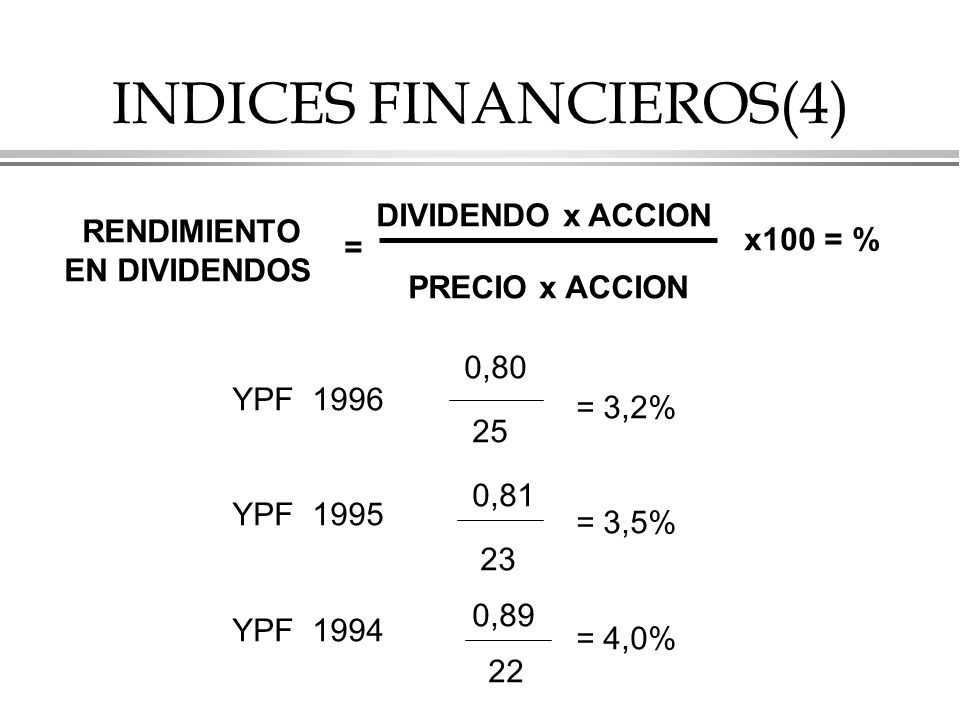 INDICES FINANCIEROS(4)

RENDIMIENTO EN DIVIDENDOS $= \frac{\text{DIVIDENDO x ACCION}}{\text{PRECIO x ACCION}}$ x100 = %

YPF 1996 $\frac{0,80}{25}$ = 3,2%

YPF 1995 $\frac{0,81}{23}$ = 3,5%

YPF 1994 $\frac{0,89}{22}$ = 4,0%